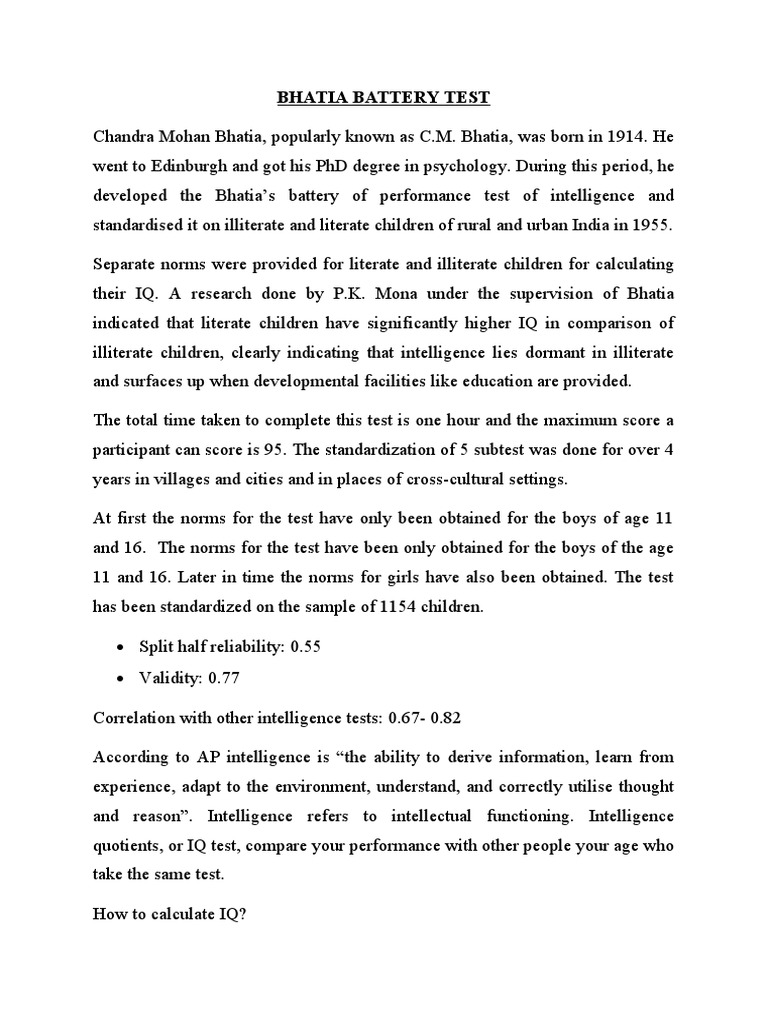 BHATIA BATTERY TEST

Chandra Mohan Bhatia, popularly known as C.M. Bhatia, was born in 1914. He went to Edinburgh and got his PhD degree in psychology. During this period, he developed the Bhatia's battery of performance test of intelligence and standardised it on illiterate and literate children of rural and urban India in 1955.

Separate norms were provided for literate and illiterate children for calculating their IQ. A research done by P.K. Mona under the supervision of Bhatia indicated that literate children have significantly higher IQ in comparison of illiterate children, clearly indicating that intelligence lies dormant in illiterate and surfaces up when developmental facilities like education are provided.

The total time taken to complete this test is one hour and the maximum score a participant can score is 95. The standardization of 5 subtest was done for over 4 years in villages and cities and in places of cross-cultural settings.

At first the norms for the test have only been obtained for the boys of age 11 and 16. The norms for the test have been only obtained for the boys of the age 11 and 16. Later in time the norms for girls have also been obtained. The test has been standardized on the sample of 1154 children.

• Split half reliability: 0.55
• Validity: 0.77

Correlation with other intelligence tests: 0.67- 0.82

According to AP intelligence is "the ability to derive information, learn from experience, adapt to the environment, understand, and correctly utilise thought and reason". Intelligence refers to intellectual functioning. Intelligence quotients, or IQ test, compare your performance with other people your age who take the same test.

How to calculate IQ?